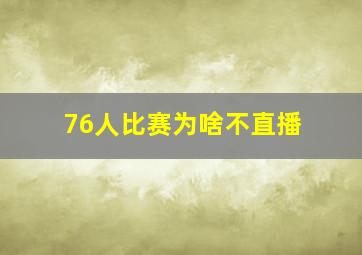 76人比赛为啥不直播